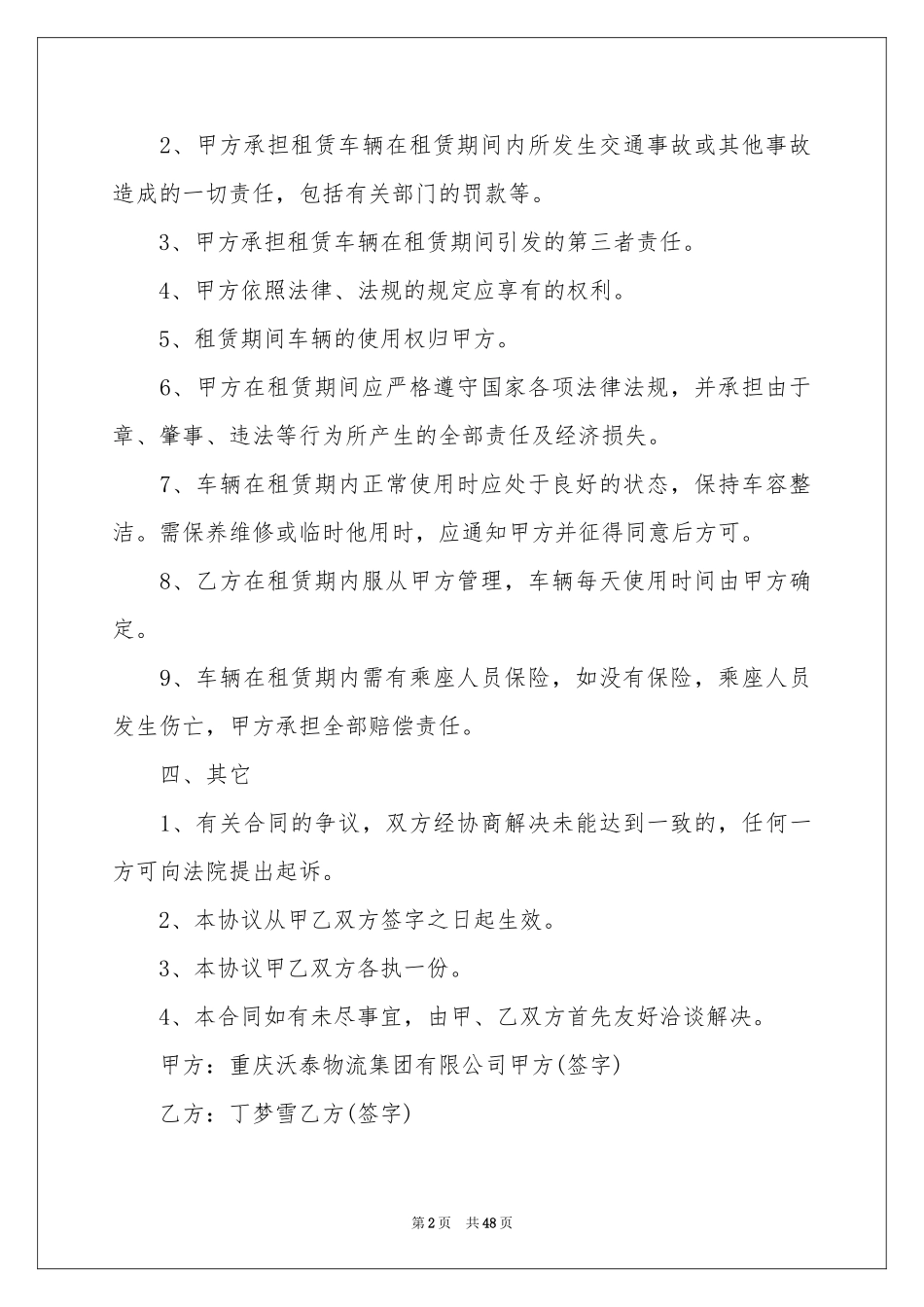 2、甲方承担租赁车辆在租赁期间内所发生交通事故或其他事故造成的一切责任，包括有关部门的罚款等。

3、甲方承担租赁车辆在租赁期间引发的第三者责任。

4、甲方依照法律、法规的规定应享有的权利。

5、租赁期间车辆的使用权归甲方。

6、甲方在租赁期间应严格遵守国家各项法律法规，并承担由于章、肇事、违法等行为所产生的全部责任及经济损失。

7、车辆在租赁期内正常使用时应处于良好的状态，保持车容整洁。需保养维修或临时他用时，应通知甲方并征得同意后方可。

8、乙方在租赁期内服从甲方管理，车辆每天使用时间由甲方确定。

9、车辆在租赁期内需有乘座人员保险，如没有保险，乘座人员发生伤亡，甲方承担全部赔偿责任。

四、其它

1、有关合同的争议，双方经协商解决未能达到一致的，任何一方可向法院提出起诉。

2、本协议从甲乙双方签字之日起生效。

3、本协议甲乙双方各执一份。

4、本合同如有未尽事宜，由甲、乙双方首先友好洽谈解决。

甲方：重庆沃泰物流集团有限公司甲方(签字)

乙方：丁梦雪乙方(签字)

第2页　共48页